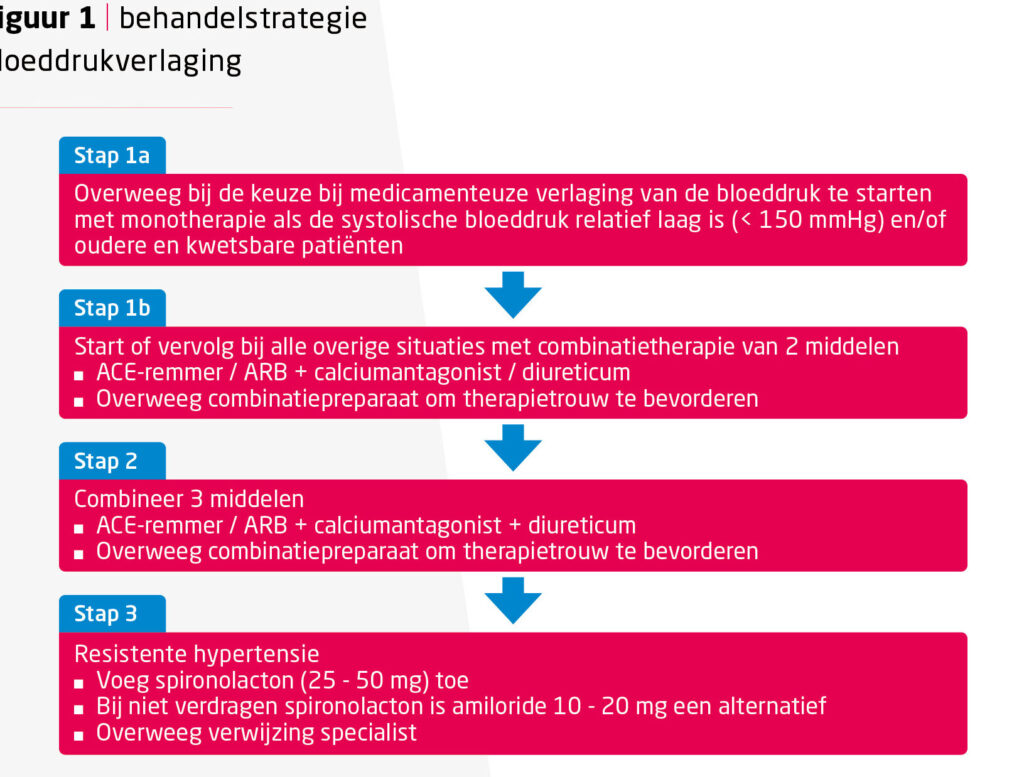 iguur 1 | behandelstrategie loeddrukverlaging

Stap 1a

Overweeg bij de keuze bij medicamenteuze verlaging van de bloeddruk te starten met monotherapie als de systolische bloeddruk relatief laag is (< 150 mmHg) en/of oudere en kwetsbare patiënten

Stap 1b

Start of vervolg bij alle overige situaties met combinatietherapie van 2 middelen
■ ACE-remmer / ARB + calciumantagonist / diureticum
■ Overweeg combinatiepreparaat om therapietrouw te bevorderen

Stap 2

Combineer 3 middelen
■ ACE-remmer / ARB + calciumantagonist + diureticum
■ Overweeg combinatiepreparaat om therapietrouw te bevorderen

Stap 3

Resistente hypertensie
■ Voeg spironolacton (25 - 50 mg) toe
■ Bij niet verdragen spironolacton is amiloride 10 - 20 mg een alternatief
■ Overweeg verwijzing specialist